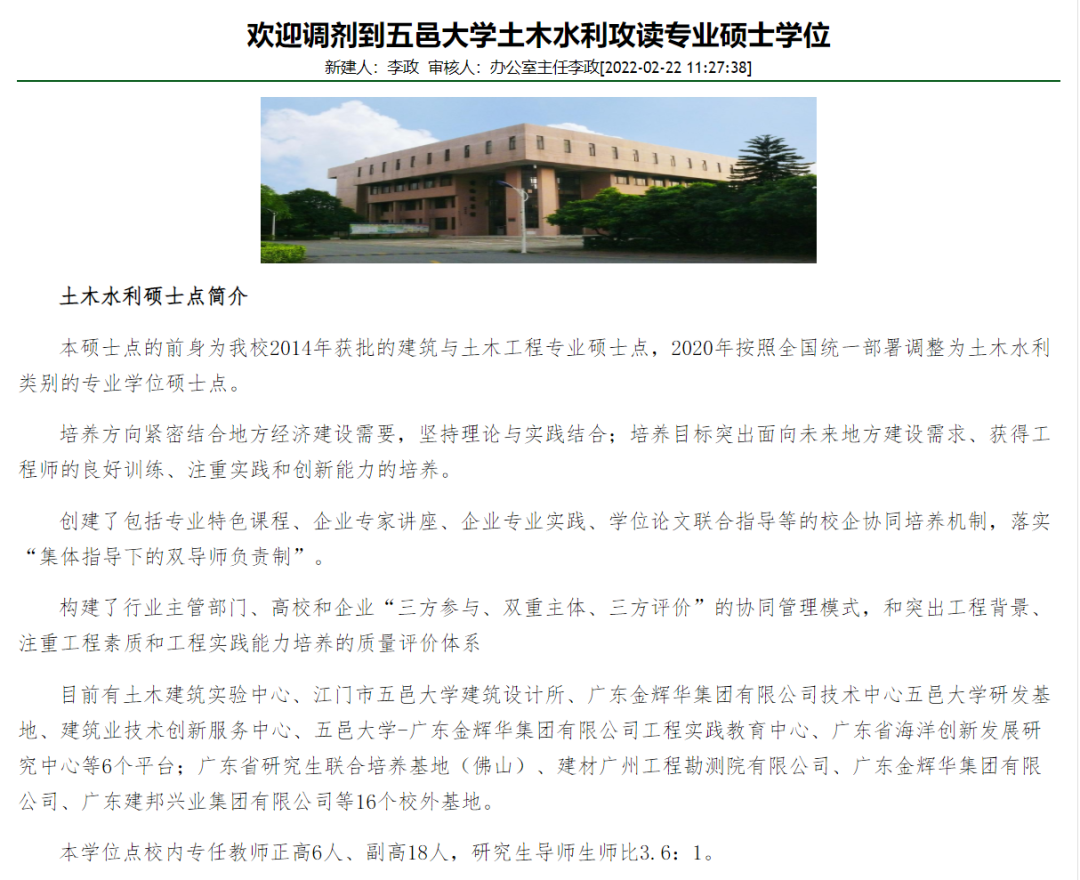 欢迎调剂到五邑大学土木水利攻读专业硕士学位

新建人：李政 审核人：办公室主任李政[2022-02-22 11:27:38]

土木水利硕士点简介

本硕士点的前身为我校2014年获批的建筑与土木工程专业硕士点，2020年按照全国统一部署调整为土木水利类别的专业学位硕士点。

培养方向紧密结合地方经济建设需要，坚持理论与实践结合；培养目标突出面向未来地方建设需求、获得工程师的良好训练、注重实践和创新能力的培养。

创建了包括专业特色课程、企业专家讲座、企业专业实践、学位论文联合指导等的校企协同培养机制，落实“集体指导下的双导师负责制”。

构建了行业主管部门、高校和企业“三方参与、双重主体、三方评价”的协同管理模式，和突出工程背景、注重工程素质和工程实践能力培养的质量评价体系

目前有土木建筑实验中心、江门市五邑大学建筑设计所、广东金辉华集团有限公司技术中心五邑大学研发基地、建筑业技术创新服务中心、五邑大学-广东金辉华集团有限公司工程实践教育中心、广东省海洋创新发展研究中心等6个平台；广东省研究生联合培养基地（佛山）、建材广州工程勘测院有限公司、广东金辉华集团有限公司、广东建邦兴业集团有限公司等16个校外基地。

本学位点校内专任教师正高6人、副高18人，研究生导师生师比3.6：1。